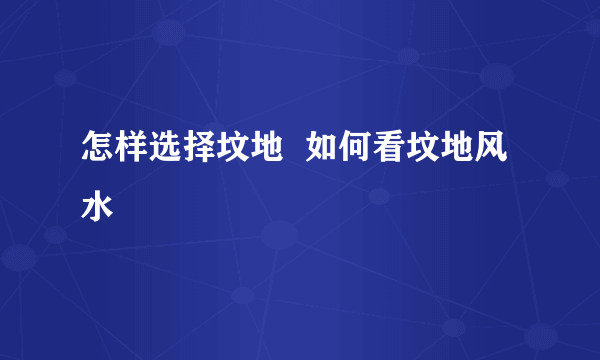 怎样选择坟地 如何看坟地风水